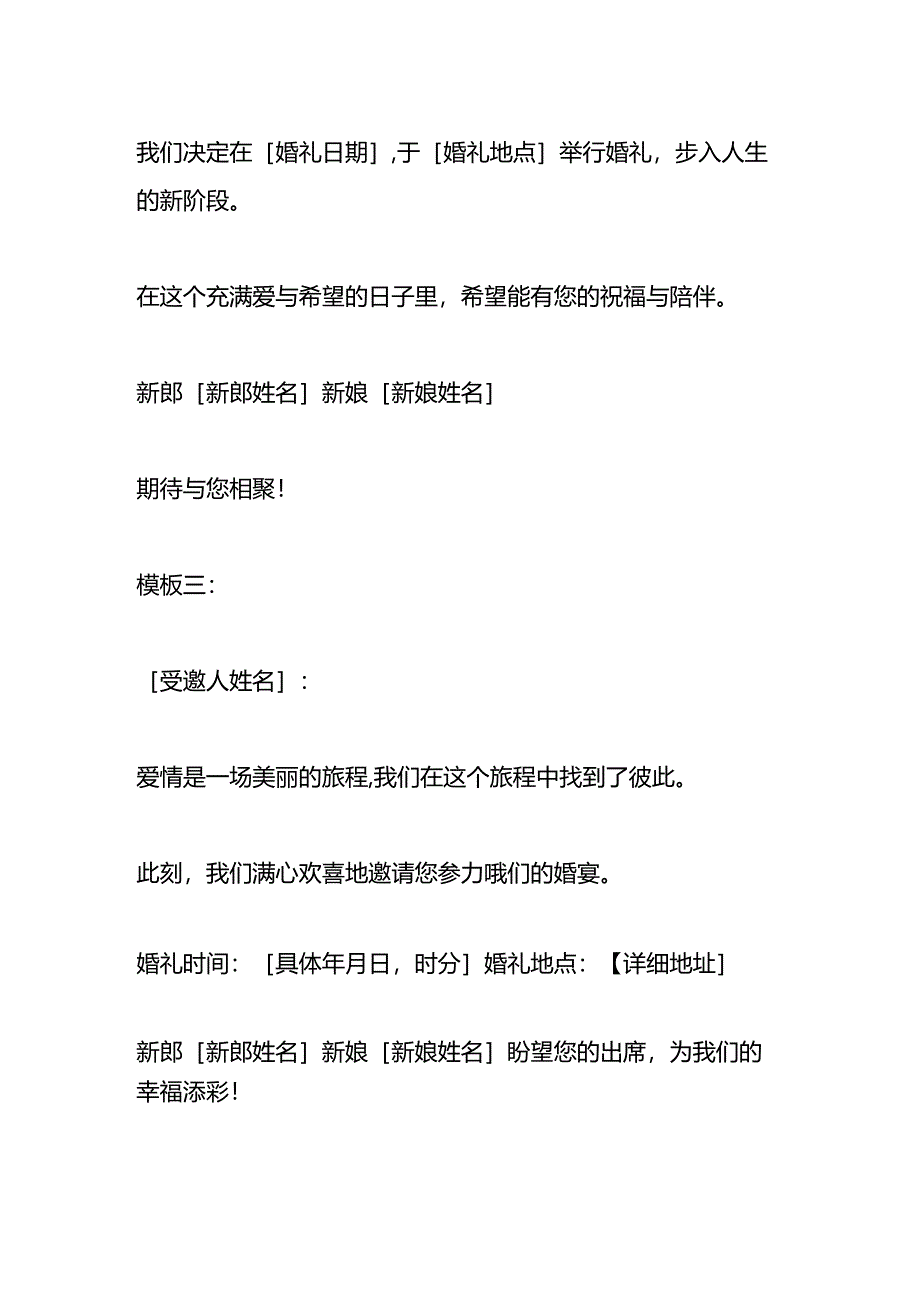 我们决定在［婚礼日期］,于［婚礼地点］举行婚礼，步入人生的新阶段。

在这个充满爱与希望的日子里，希望能有您的祝福与陪伴。

新郎［新郎姓名］新娘［新娘姓名］

期待与您相聚！

模板三：

［受邀人姓名］：

爱情是一场美丽的旅程,我们在这个旅程中找到了彼此。

此刻，我们满心欢喜地邀请您参力哦们的婚宴。

婚礼时间：［具体年月日，时分］婚礼地点：【详细地址]

新郎［新郎姓名］新娘［新娘姓名］盼望您的出席，为我们的幸福添彩！